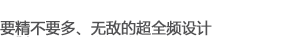 要精不要多、无敌的超全频设计